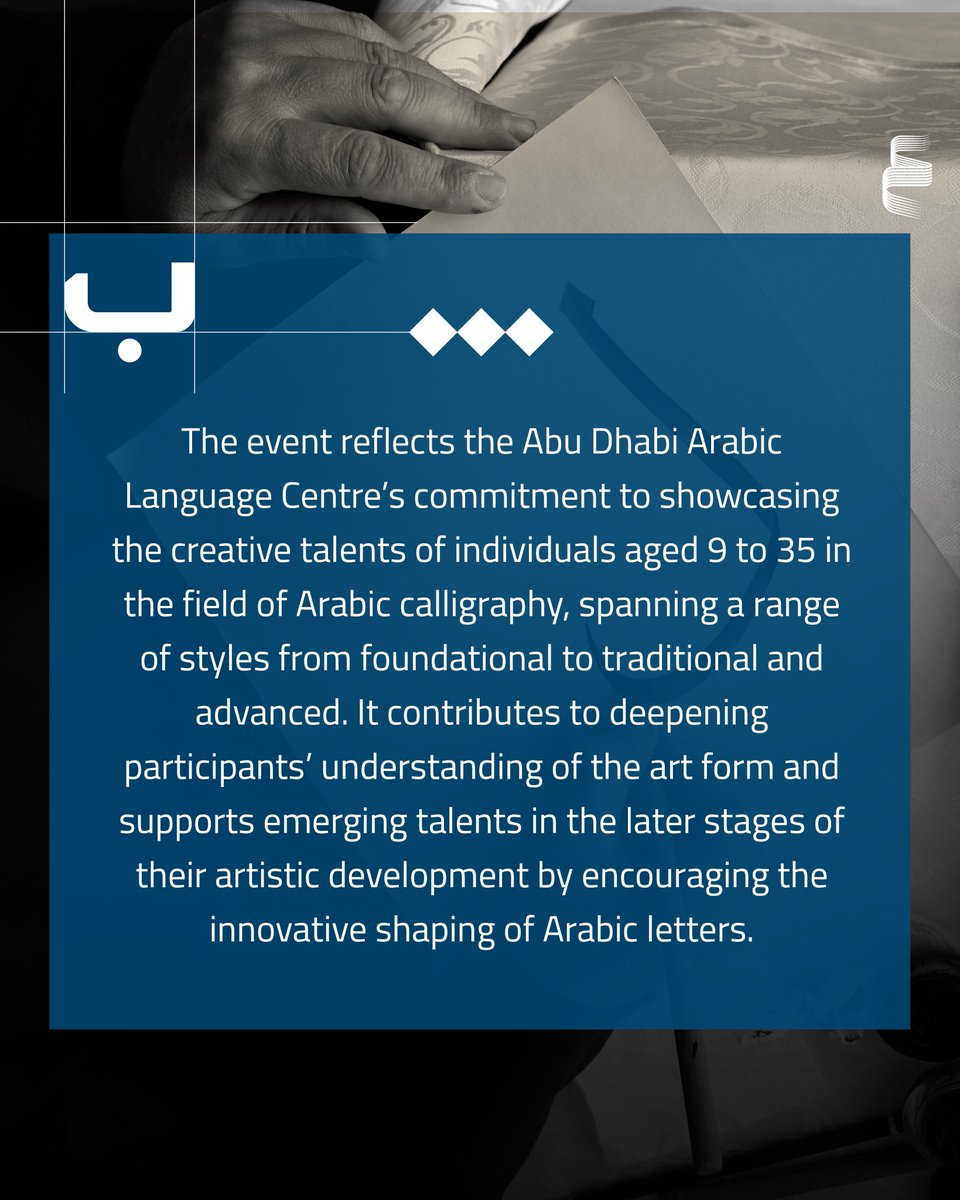 ب

The event reflects the Abu Dhabi Arabic Language Centre's commitment to showcasing the creative talents of individuals aged 9 to 35 in the field of Arabic calligraphy, spanning a range of styles from foundational to traditional and advanced. It contributes to deepening participants' understanding of the art form and supports emerging talents in the later stages of their artistic development by encouraging the innovative shaping of Arabic letters.